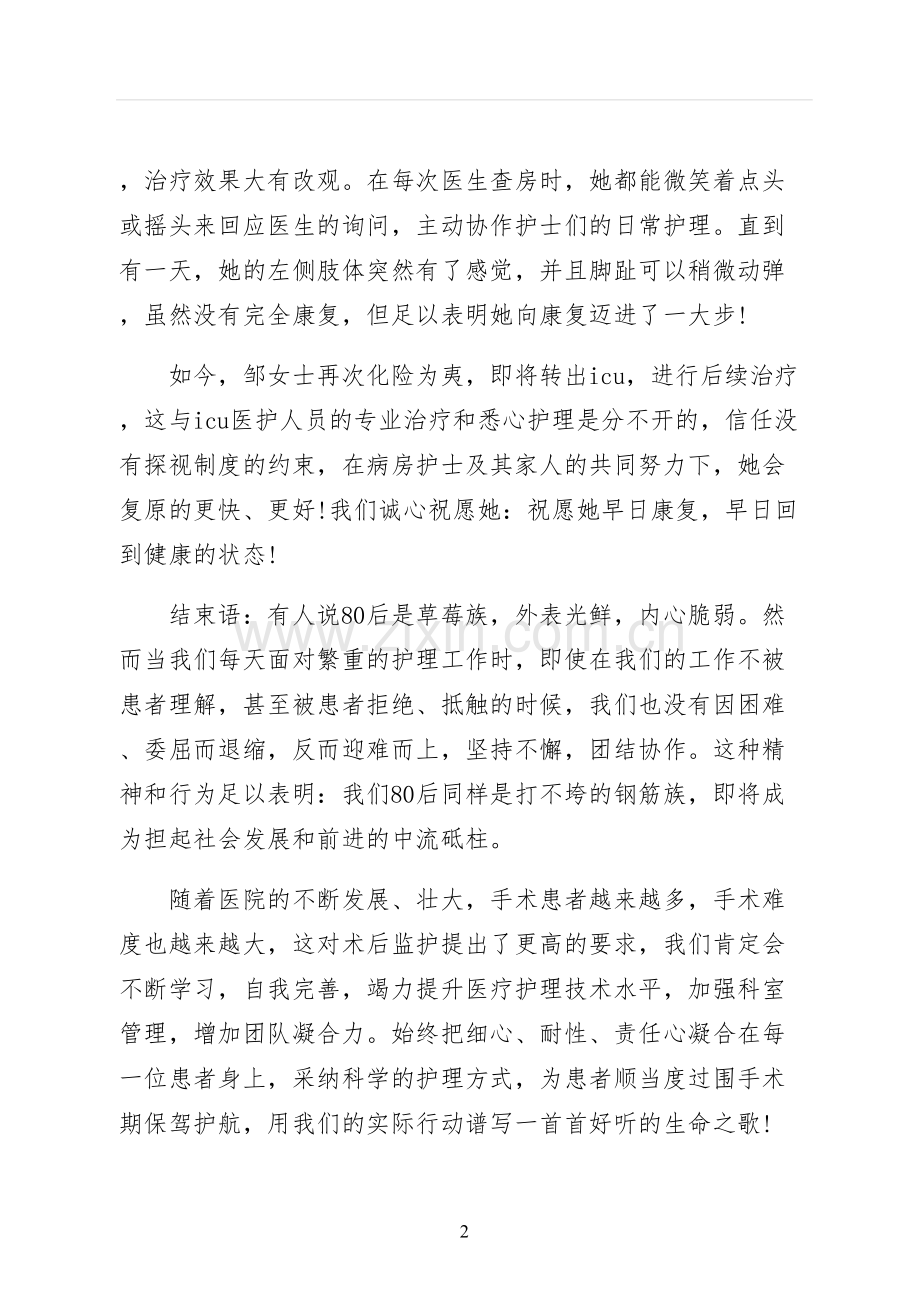 ，治疗效果大有改观。在每次医生查房时，她都能微笑着点头或摇头来回应医生的询问，主动协作护士们的日常护理。直到有一天，她的左侧肢体突然有了感觉，并且脚趾可以稍微动弹，虽然没有完全康复，但足以表明她向康复迈进了一大步!

如今，邹女士再次化险为夷，即将转出icu，进行后续治疗，这与icu医护人员的专业治疗和悉心护理是分不开的，信任没有探视制度的约束，在病房护士及其家人的共同努力下，她会复原的更快、更好!我们诚心祝愿她：祝愿她早日康复，早日回到健康的状态!

结束语：有人说80后是草莓族，外表光鲜，内心脆弱。然而当我们每天面对繁重的护理工作时，即使在我们的工作不被患者理解，甚至被患者拒绝、抵触的时候，我们也没有因困难、委屈而退缩，反而迎难而上，坚持不懈，团结协作。这种精神和行为足以表明：我们80后同样是打不垮的钢筋族，即将成为担起社会发展和前进的中流砥柱。

随着医院的不断发展、壮大，手术患者越来越多，手术难度也越来越大，这对术后监护提出了更高的要求，我们肯定会不断学习，自我完善，竭力提升医疗护理技术水平，加强科室管理，增加团队凝合力。始终把细心、耐性、责任心凝合在每一位患者身上，采纳科学的护理方式，为患者顺当度过围手术期保驾护航，用我们的实际行动谱写一首首好听的生命之歌!

2

www.zixin.com.cn